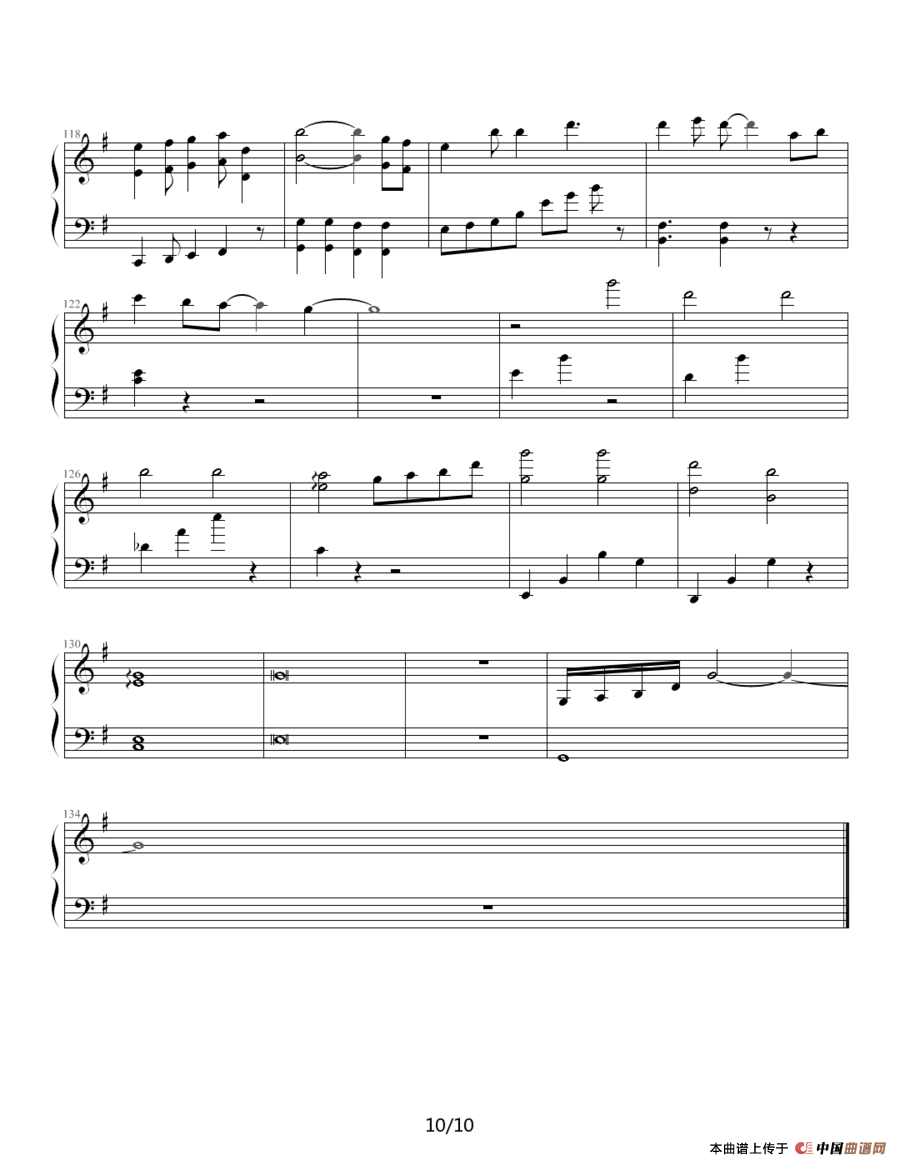 118

122

126

130

134

10/10

本曲谱上传于 中国曲谱网